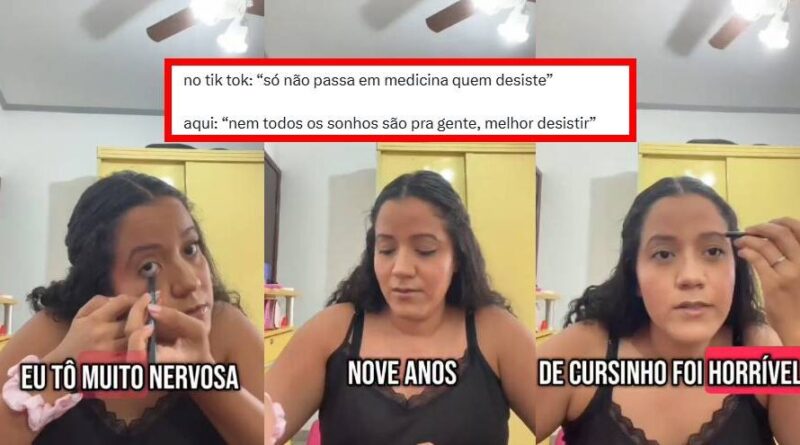 no tik tok: “só não passa em medicina quem desiste”

aqui: “nem todos os sonhos são pra gente, melhor desistir”

EU TÔ MUITO NERVOSA

NOVE ANOS

DE CURSINHO FOI HORRÍVEL